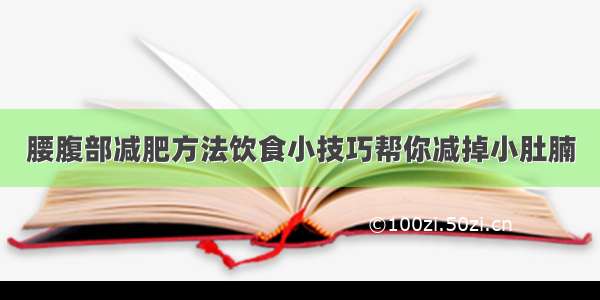 腰腹部减肥方法饮食小技巧帮你减掉小肚腩

©100zi.50zi.cn